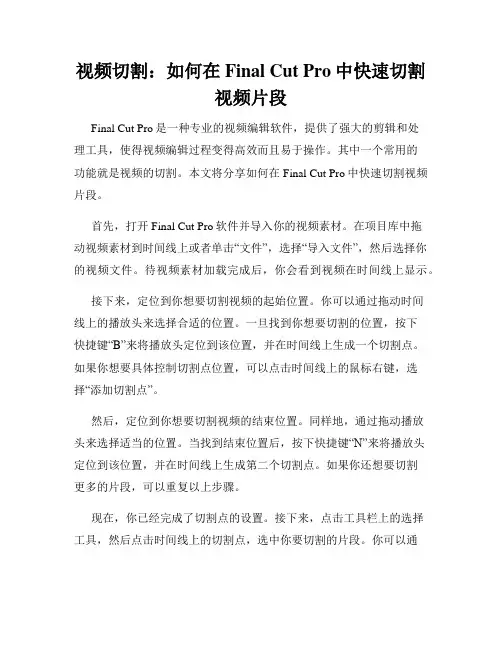 视频切割：如何在 Final Cut Pro 中快速切割视频片段

Final Cut Pro 是一种专业的视频编辑软件，提供了强大的剪辑和处理工具，使得视频编辑过程变得高效而且易于操作。其中一个常用的功能就是视频的切割。本文将分享如何在 Final Cut Pro 中快速切割视频片段。

首先，打开 Final Cut Pro 软件并导入你的视频素材。在项目库中拖动视频素材到时间线上或者单击“文件”，选择“导入文件”，然后选择你的视频文件。待视频素材加载完成后，你会看到视频在时间线上显示。

接下来，定位到你想要切割视频的起始位置。你可以通过拖动时间线上的播放头来选择合适的位置。一旦找到你想要切割的位置，按下快捷键“B”来将播放头定位到该位置，并在时间线上生成一个切割点。如果你想要具体控制切割点位置，可以点击时间线上的鼠标右键，选择“添加切割点”。

然后，定位到你想要切割视频的结束位置。同样地，通过拖动播放头来选择适当的位置。当找到结束位置后，按下快捷键“N”来将播放头定位到该位置，并在时间线上生成第二个切割点。如果你还想要切割更多的片段，可以重复以上步骤。

现在，你已经完成了切割点的设置。接下来，点击工具栏上的选择工具，然后点击时间线上的切割点，选中你要切割的片段。你可以通